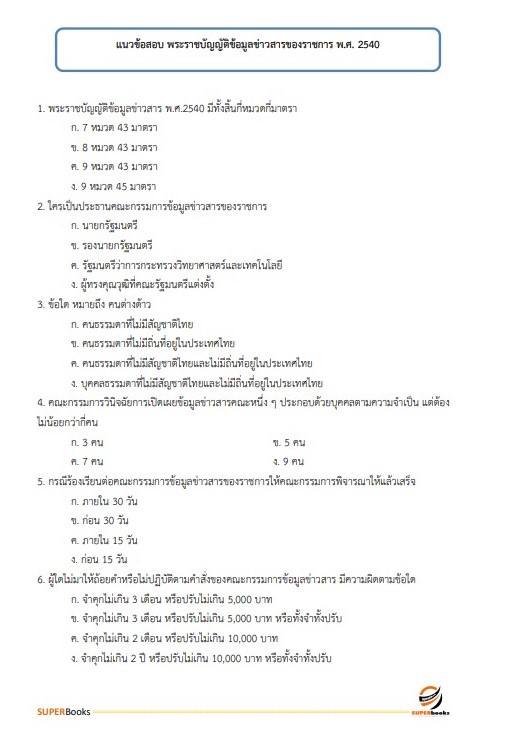 แนวข้อสอบ พระราชบัญญัติข้อมูลข่าวสารของราชการ พ.ศ. 2540

1. พระราชบัญญัติข้อมูลข่าวสาร พ.ศ.2540 มีทั้งสิ้นกี่หมวดกี่มาตรา

ก. 7 หมวด 43 มาตรา

ข. 8 หมวด 43 มาตรา

ค. 9 หมวด 43 มาตรา

ง. 9 หมวด 45 มาตรา

2. ใครเป็นประธานคณะกรรมการข้อมูลข่าวสารของราชการ

ก. นายกรัฐมนตรี

ข. รองนายกรัฐมนตรี

ค. รัฐมนตรีว่าการกระทรวงวิทยาศาสตร์และเทคโนโลยี

ง. ผู้ทรงคุณวุฒิที่คณะรัฐมนตรีแต่งตั้ง

3. ข้อใด หมายถึง คนต่างด้าว

ก. คนธรรมดาที่ไม่มีสัญชาติไทย

ข. คนธรรมดาที่ไม่มีถิ่นที่อยู่ในประเทศไทย

ค. คนธรรมดาที่ไม่มีสัญชาติไทยและไม่มีถิ่นที่อยู่ในประเทศไทย

ง. บุคคลธรรมดาที่ไม่มีสัญชาติไทยและไม่มีถิ่นที่อยู่ในประเทศไทย

4. คณะกรรมการวินิจฉัยการเปิดเผยข้อมูลข่าวสารคณะหนึ่ง ๆ ประกอบด้วยบุคคลตามความจำเป็น แต่ต้องไม่น้อยกว่ากี่คน

ก. 3 คน

ข. 5 คน

ค. 7 คน

ง. 9 คน

5. กรณีร้องเรียนต่อคณะกรรมการข้อมูลข่าวสารของราชการให้คณะกรรมการพิจารณาให้แล้วเสร็จ

ก. ภายใน 30 วัน

ข. ก่อน 30 วัน

ค. ภายใน 15 วัน

ง. ก่อน 15 วัน

6. ผู้ใดไม่มาให้ถ้อยคำหรือไม่ปฏิบัติตามคำสั่งของคณะกรรมการข้อมูลข่าวสาร มีความผิดตามข้อใด

ก. จำคุกไม่เกิน 3 เดือน หรือปรับไม่เกิน 5,000 บาท

ข. จำคุกไม่เกิน 3 เดือน หรือปรับไม่เกิน 5,000 บาท หรือทั้งจำทั้งปรับ

ค. จำคุกไม่เกิน 2 เดือน หรือปรับไม่เกิน 10,000 บาท

ง. จำคุกไม่เกิน 2 ปี หรือปรับไม่เกิน 10,000 บาท หรือทั้งจำทั้งปรับ

SUPERBooks

SUPERbooks